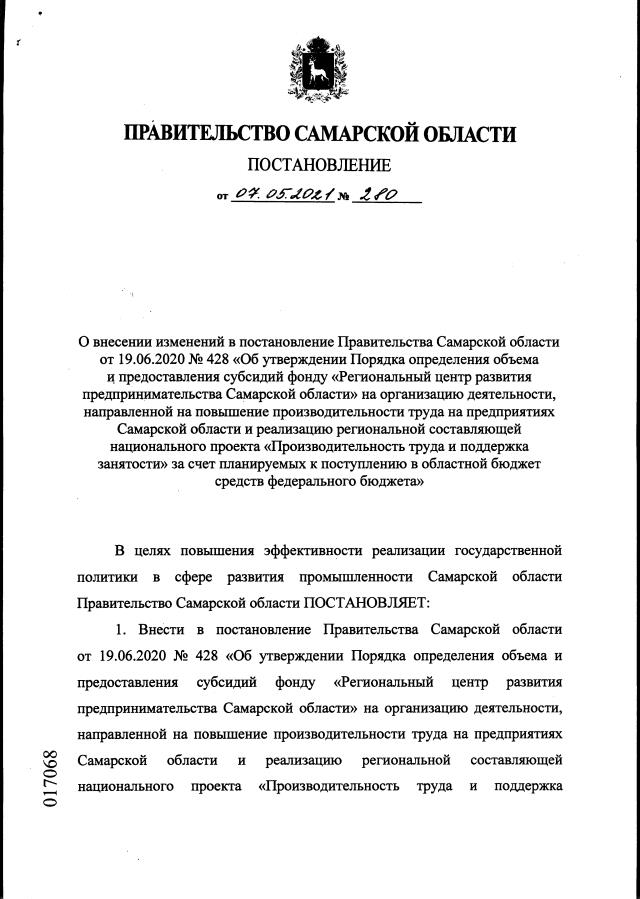 ПРАВИТЕЛЬСТВО САМАРСКОЙ ОБЛАСТИ

ПОСТАНОВЛЕНИЕ

от 07.05.2021 № 280

О внесении изменений в постановление Правительства Самарской области от 19.06.2020 № 428 «Об утверждении Порядка определения объема и предоставления субсидий фонду «Региональный центр развития предпринимательства Самарской области» на организацию деятельности, направленной на повышение производительности труда на предприятиях Самарской области и реализацию региональной составляющей национального проекта «Производительность труда и поддержка занятости» за счет планируемых к поступлению в областной бюджет средств федерального бюджета»

В целях повышения эффективности реализации государственной политики в сфере развития промышленности Самарской области Правительство Самарской области ПОСТАНОВЛЯЕТ:

1. Внести в постановление Правительства Самарской области от 19.06.2020 № 428 «Об утверждении Порядка определения объема и предоставления субсидий фонду «Региональный центр развития предпринимательства Самарской области» на организацию деятельности, направленной на повышение производительности труда на предприятиях Самарской области и реализацию региональной составляющей национального проекта «Производительность труда и поддержка

017068